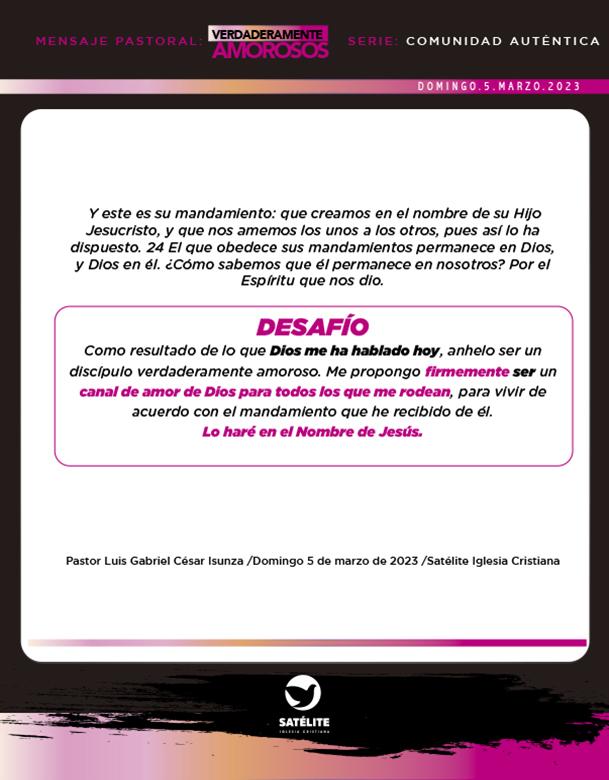 MENSAJE PASTORAL: VERDADERAMENTE AMOROSOS SERIE: COMUNIDAD AUTÉNTICA

DOMINGO.5.MARZO.2023

Y este es su mandamiento: que creamos en el nombre de su Hijo Jesucristo, y que nos amemos los unos a los otros, pues así lo ha dispuesto. 24 El que obedece sus mandamientos permanece en Dios, y Dios en él. ¿Cómo sabemos que él permanece en nosotros? Por el Espíritu que nos dio.

DESAFÍO

Como resultado de lo que Dios me ha hablado hoy, anhelo ser un discípulo verdaderamente amoroso. Me propongo firmemente ser un canal de amor de Dios para todos los que me rodean, para vivir de acuerdo con el mandamiento que he recibido de él.
Lo haré en el Nombre de Jesús.

Pastor Luis Gabriel César Isunza /Domingo 5 de marzo de 2023 /Satélite Iglesia Cristiana

SATÉLITE
IGLESIA CRISTIANA